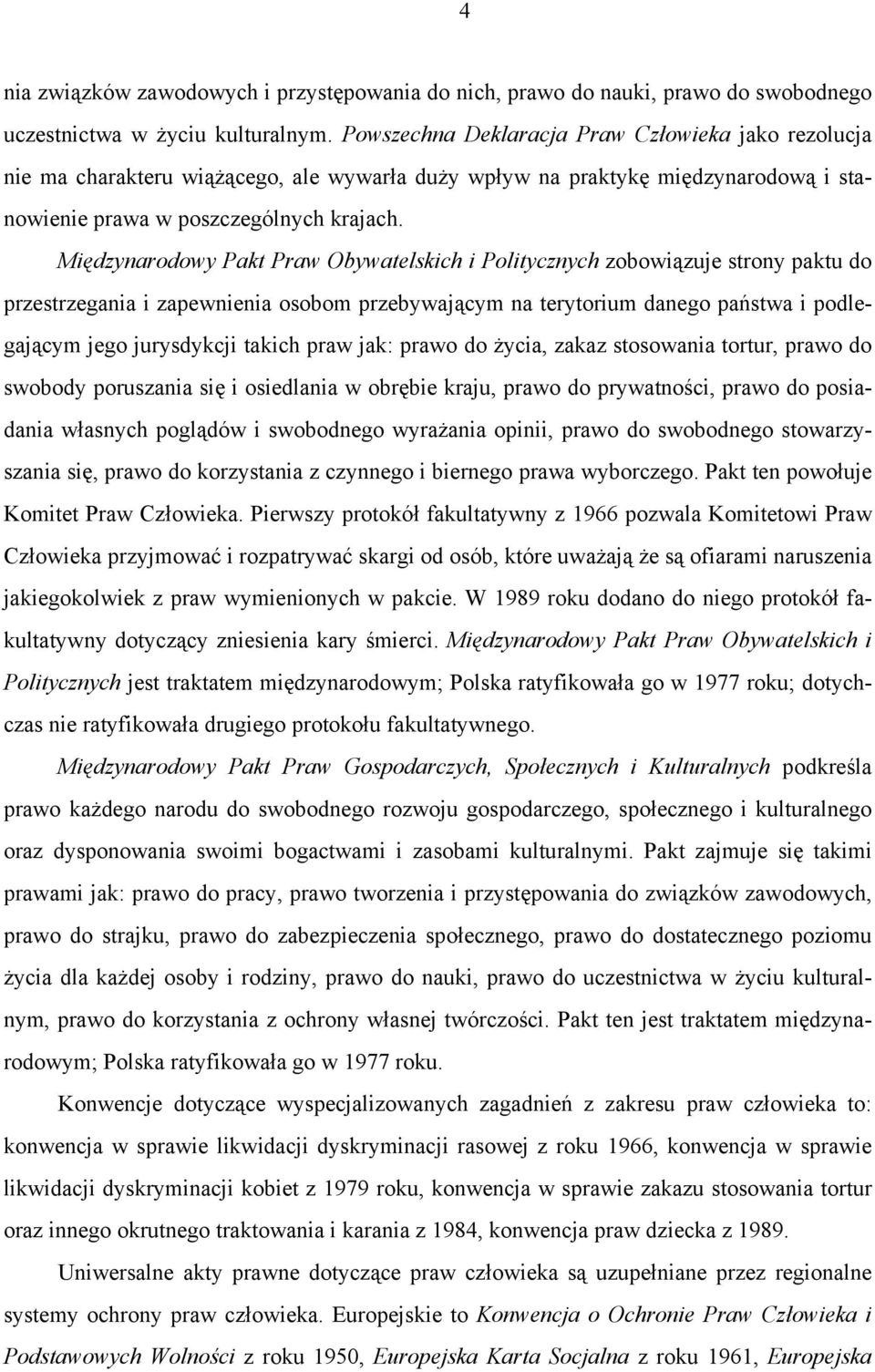 4

nia związków zawodowych i przystępowania do nich, prawo do nauki, prawo do swobodnego uczestnictwa w życiu kulturalnym. Powszechna Deklaracja Praw Człowieka jako rezolucja nie ma charakteru wiążącego, ale wywarła duży wpływ na praktykę międzynarodową i stanowienie prawa w poszczególnych krajach.

Międzynarodowy Pakt Praw Obywatelskich i Politycznych zobowiązuje strony paktu do przestrzegania i zapewnienia osobom przebywającym na terytorium danego państwa i podlegającym jego jurysdykcji takich praw jak: prawo do życia, zakaz stosowania tortur, prawo do swobody poruszania się i osiedlania w obrębie kraju, prawo do prywatności, prawo do posiadania własnych poglądów i swobodnego wyrażania opinii, prawo do swobodnego stowarzyszania się, prawo do korzystania z czynnego i biernego prawa wyborczego. Pakt ten powołuje Komitet Praw Człowieka. Pierwszy protokół fakultatywny z 1966 pozwala Komitetowi Praw Człowieka przyjmować i rozpatrywać skargi od osób, które uważają że są ofiarami naruszenia jakiegokolwiek z praw wymienionych w pakcie. W 1989 roku dodano do niego protokół fakultatywny dotyczący zniesienia kary śmierci. Międzynarodowy Pakt Praw Obywatelskich i Politycznych jest traktatem międzynarodowym; Polska ratyfikowała go w 1977 roku; dotychczas nie ratyfikowała drugiego protokołu fakultatywnego.

Międzynarodowy Pakt Praw Gospodarczych, Społecznych i Kulturalnych podkreśla prawo każdego narodu do swobodnego rozwoju gospodarczego, społecznego i kulturalnego oraz dysponowania swoimi bogactwami i zasobami kulturalnymi. Pakt zajmuje się takimi prawami jak: prawo do pracy, prawo tworzenia i przystępowania do związków zawodowych, prawo do strajku, prawo do zabezpieczenia społecznego, prawo do dostatecznego poziomu życia dla każdej osoby i rodziny, prawo do nauki, prawo do uczestnictwa w życiu kulturalnym, prawo do korzystania z ochrony własnej twórczości. Pakt ten jest traktatem międzynarodowym; Polska ratyfikowała go w 1977 roku.

Konwencje dotyczące wyspecjalizowanych zagadnień z zakresu praw człowieka to: konwencja w sprawie likwidacji dyskryminacji rasowej z roku 1966, konwencja w sprawie likwidacji dyskryminacji kobiet z 1979 roku, konwencja w sprawie zakazu stosowania tortur oraz innego okrutnego traktowania i karania z 1984, konwencja praw dziecka z 1989.

Uniwersalne akty prawne dotyczące praw człowieka są uzupełniane przez regionalne systemy ochrony praw człowieka. Europejskie to Konwencja o Ochronie Praw Człowieka i Podstawowych Wolności z roku 1950, Europejska Karta Socjalna z roku 1961, Europejska